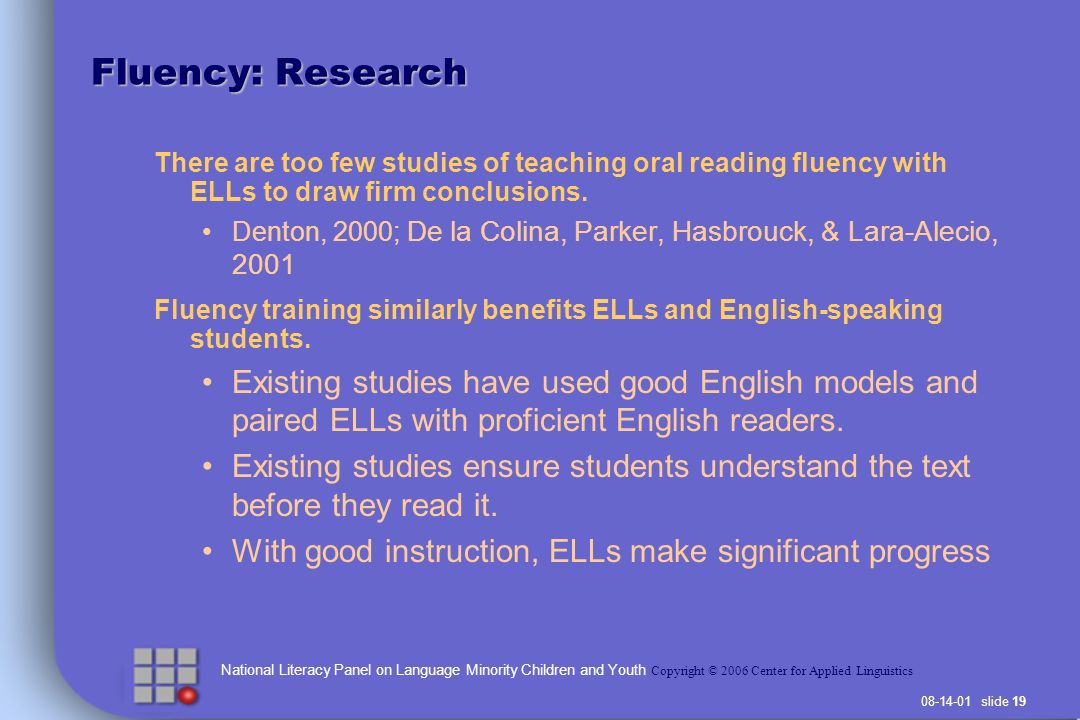 Fluency: Research

There are too few studies of teaching oral reading fluency with ELLs to draw firm conclusions.

• Denton, 2000; De la Colina, Parker, Hasbrouck, & Lara-Alecio, 2001

Fluency training similarly benefits ELLs and English-speaking students.

• Existing studies have used good English models and paired ELLs with proficient English readers.

• Existing studies ensure students understand the text before they read it.

• With good instruction, ELLs make significant progress

National Literacy Panel on Language Minority Children and Youth Copyright © 2006 Center for Applied Linguistics

08-14-01 slide 19